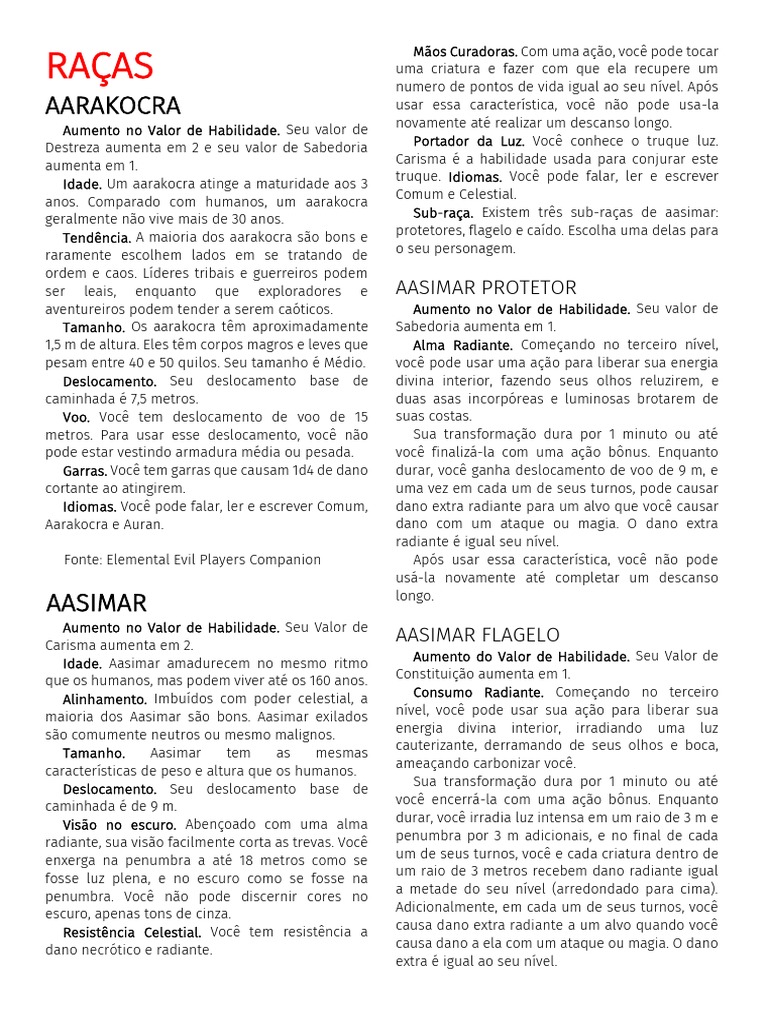 RAÇAS

AARAKOCRA

Aumento no Valor de Habilidade. Seu valor de Destreza aumenta em 2 e seu valor de Sabedoria aumenta em 1.

Idade. Um aarakocra atinge a maturidade aos 3 anos. Comparado com humanos, um aarakocra geralmente não vive mais de 30 anos.

Tendência. A maioria dos aarakocra são bons e raramente escolhem lados em se tratando de ordem e caos. Líderes tribais e guerreiros podem ser leais, enquanto que exploradores e aventureiros podem tender a serem caóticos.

Tamanho. Os aarakocra têm aproximadamente 1,5 m de altura. Eles têm corpos magros e leves que pesam entre 40 e 50 quilos. Seu tamanho é Médio.

Deslocamento. Seu deslocamento base de caminhada é 7,5 metros.

Voo. Você tem deslocamento de voo de 15 metros. Para usar esse deslocamento, você não pode estar vestindo armadura média ou pesada.

Garras. Você tem garras que causam 1d4 de dano cortante ao atingirem.

Idiomas. Você pode falar, ler e escrever Comum, Aarakocra e Auran.

Fonte: Elemental Evil Players Companion

AASIMAR

Aumento no Valor de Habilidade. Seu Valor de Carisma aumenta em 2.

Idade. Aasimar amadurecem no mesmo ritmo que os humanos, mas podem viver até os 160 anos.

Alinhamento. Imbuídos com poder celestial, a maioria dos Aasimar são bons. Aasimar exilados são comumente neutros ou mesmo malignos.

Tamanho. Aasimar tem as mesmas características de peso e altura que os humanos.

Deslocamento. Seu deslocamento base de caminhada é de 9 m.

Visão no escuro. Abençoado com uma alma radiante, sua visão facilmente corta as trevas. Você enxerga na penumbra a até 18 metros como se fosse luz plena, e no escuro como se fosse na penumbra. Você não pode discernir cores no escuro, apenas tons de cinza.

Resistência Celestial. Você tem resistência a dano necrótico e radiante.

Mãos Curadoras. Com uma ação, você pode tocar uma criatura e fazer com que ela recupere um numero de pontos de vida igual ao seu nível. Após usar essa característica, você não pode usa-la novamente até realizar um descanso longo.

Portador da Luz. Você conhece o truque luz. Carisma é a habilidade usada para conjurar este truque. Idiomas. Você pode falar, ler e escrever Comum e Celestial.

Sub-raça. Existem três sub-raças de aasimar: protetores, flagelo e caído. Escolha uma delas para o seu personagem.

AASIMAR PROTETOR

Aumento no Valor de Habilidade. Seu valor de Sabedoria aumenta em 1.

Alma Radiante. Começando no terceiro nível, você pode usar uma ação para liberar sua energia divina interior, fazendo seus olhos reluzirem, e duas asas incorpóreas e luminosas brotarem de suas costas.

Sua transformação dura por 1 minuto ou até você finalizá-la com uma ação bônus. Enquanto durar, você ganha deslocamento de voo de 9 m, e uma vez em cada um de seus turnos, pode causar dano extra radiante para um alvo que você causar dano com um ataque ou magia. O dano extra radiante é igual seu nível.

Após usar essa característica, você não pode usá-la novamente até completar um descanso longo.

AASIMAR FLAGELO

Aumento do Valor de Habilidade. Seu Valor de Constituição aumenta em 1.

Consumo Radiante. Começando no terceiro nível, você pode usar sua ação para liberar sua energia divina interior, irradiando uma luz cauterizante, derramando de seus olhos e boca, ameaçando carbonizar você.

Sua transformação dura por 1 minuto ou até você encerrá-la com uma ação bônus. Enquanto durar, você irradia luz intensa em um raio de 3 m e penumbra por 3 m adicionais, e no final de cada um de seus turnos, você e cada criatura dentro de um raio de 3 metros recebem dano radiante igual a metade do seu nível (arredondado para cima). Adicionalmente, em cada um de seus turnos, você causa dano extra radiante a um alvo quando você causa dano a ela com um ataque ou magia. O dano extra é igual ao seu nível.